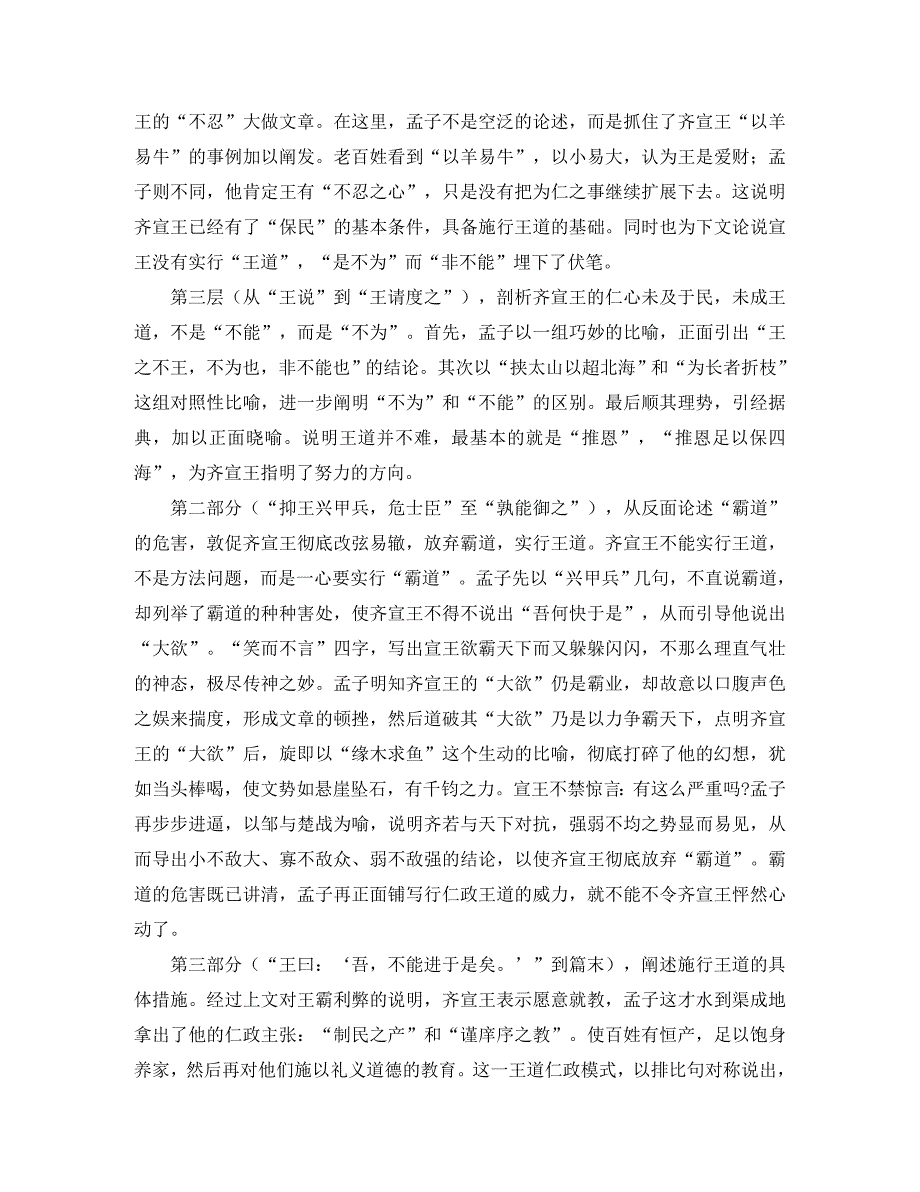 王的“不忍”大做文章。在这里，孟子不是空泛的论述，而是抓住了齐宣王“以羊易牛”的事例加以阐发。老百姓看到“以羊易牛”，以小易大，认为王是爱财；孟子则不同，他肯定王有“不忍之心”，只是没有把为仁之事继续扩展下去。这说明齐宣王已经有了“保民”的基本条件，具备施行王道的基础。同时也为下文论说宣王没有实行“王道”，“是不为”而“非不能”埋下了伏笔。

第三层（从“王说”到“王请度之”），剖析齐宣王的仁心未及于民，未成王道，不是“不能”，而是“不为”。首先，孟子以一组巧妙的比喻，正面引出“王之不王，不为也，非不能也”的结论。其次以“挟太山以超北海”和“为长者折枝”这组对照性比喻，进一步阐明“不为”和“不能”的区别。最后顺其理势，引经据典，加以正面晓喻。说明王道并不难，最基本的就是“推恩”，“推恩足以保四海”，为齐宣王指明了努力的方向。

第二部分（“抑王兴甲兵，危士臣”至“孰能御之”），从反面论述“霸道”的危害，敦促齐宣王彻底改弦易辙，放弃霸道，实行王道。齐宣王不能实行王道，不是方法问题，而是一心要实行“霸道”。孟子先以“兴甲兵”几句，不直说霸道，却列举了霸道的种种害处，使齐宣王不得不说出“吾何快于是”，从而引导他说出“大欲”。“笑而不言”四字，写出宣王欲霸天下而又躲躲闪闪，不那么理直气壮的神态，极尽传神之妙。孟子明知齐宣王的“大欲”仍是霸业，却故意以口腹声色之娱来揣度，形成文章的顿挫，然后道破其“大欲”乃是以力争霸天下，点明齐宣王的“大欲”后，旋即以“缘木求鱼”这个生动的比喻，彻底打碎了他的幻想，犹如当头棒喝，使文势如悬崖坠石，有千钧之力。宣王不禁惊言：有这么严重吗?孟子再步步进逼，以邹与楚战为喻，说明齐若与天下对抗，强弱不均之势显而易见，从而导出小不敌大、寡不敌众、弱不敌强的结论，以使齐宣王彻底放弃“霸道”。霸道的危害既已讲清，孟子再正面铺写行仁政王道的威力，就不能不令齐宣王怦然心动了。

第三部分（“王曰：‘吾，不能进于是矣。’”到篇末），阐述施行王道的具体措施。经过上文对王霸利弊的说明，齐宣王表示愿意就教，孟子这才水到渠成地拿出了他的仁政主张：“制民之产”和“谨庠序之教”。使百姓有恒产，足以饱身养家，然后再对他们施以礼义道德的教育。这一王道仁政模式，以排比句对称说出，